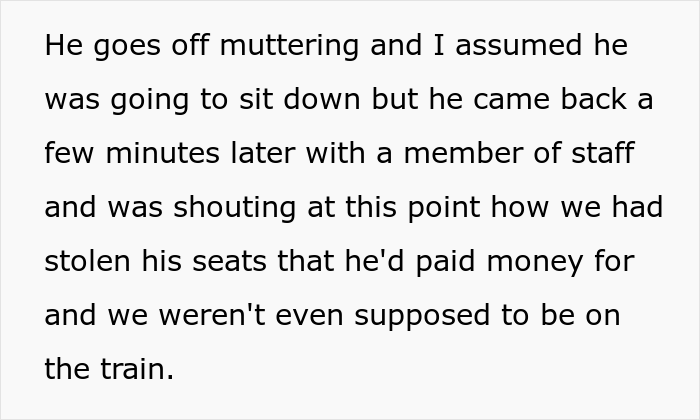 He goes off muttering and I assumed he was going to sit down but he came back a few minutes later with a member of staff and was shouting at this point how we had stolen his seats that he'd paid money for and we weren't even supposed to be on the train.